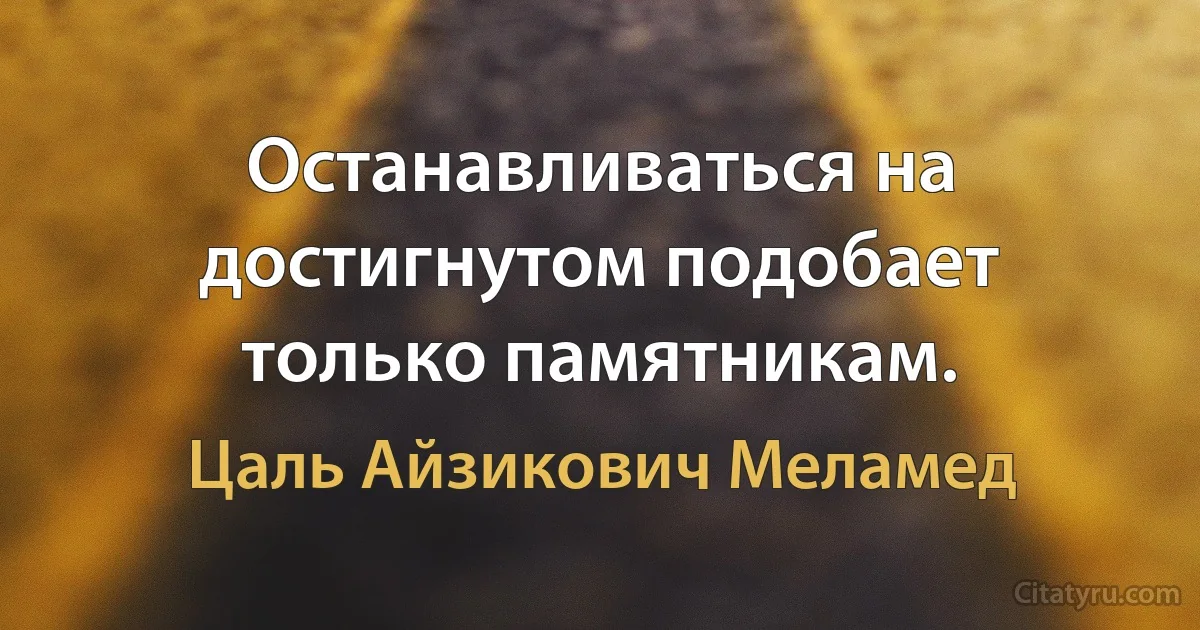 Останавливаться на достигнутом подобает только памятникам.

Цаль Айзикович Меламед

Citatyru.com